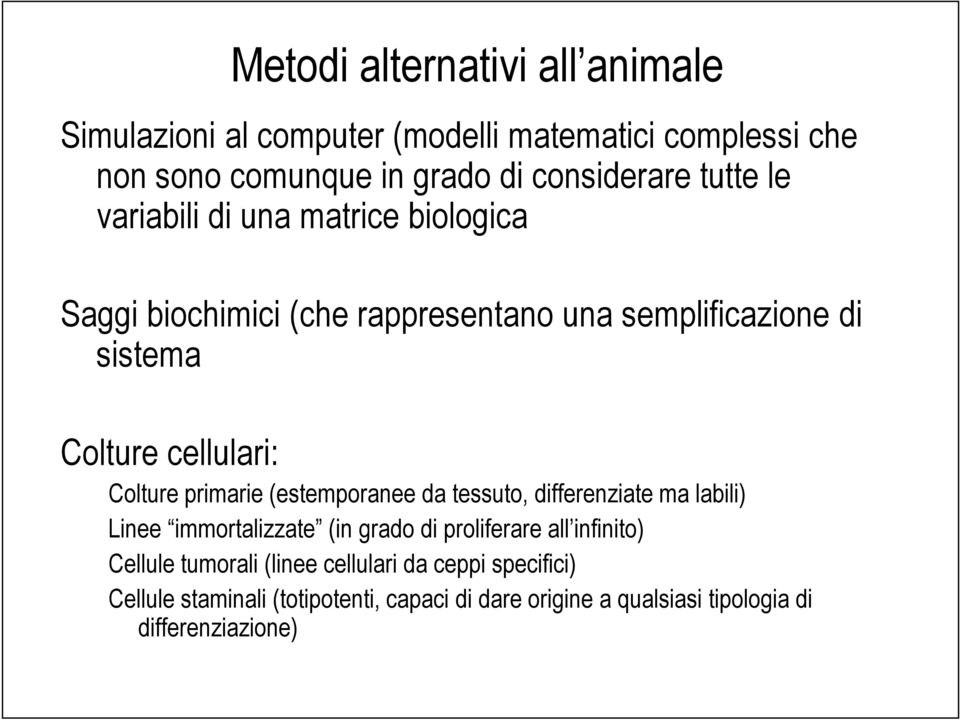 Metodi alternativi all’animale

Simulazioni al computer (modelli matematici complessi che non sono comunque in grado di considerare tutte le variabili di una matrice biologica

Saggi biochimici (che rappresentano una semplificazione di sistema

Colture cellulari:

Colture primarie (estemporanee da tessuto, differenziate ma labili)

Linee “immortalizzate” (in grado di proliferare all’infinito)

Cellule tumorali (linee cellulari da ceppi specifici)

Cellule staminali (totipotenti, capaci di dare origine a qualsiasi tipologia di differenziazione)